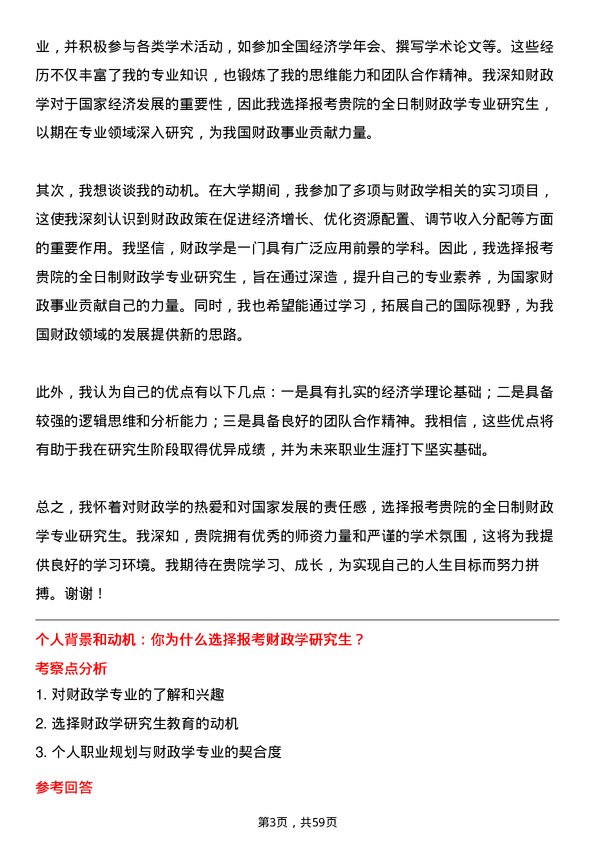 业，并积极参与各类学术活动，如参加全国经济学年会、撰写学术论文等。这些经历不仅丰富了我的专业知识，也锻炼了我的思维能力和团队合作精神。我深知财政学对于国家经济发展的重要性，因此我选择报考贵院的全日制财政学专业研究生，以期在专业领域深入研究，为我国财政事业贡献力量。

其次，我想谈谈我的动机。在大学期间，我参加了多项与财政学相关的实习项目，这使我深刻认识到财政政策在促进经济增长、优化资源配置、调节收入分配等方面的重要作用。我坚信，财政学是一门具有广泛应用前景的学科。因此，我选择报考贵院的全日制财政学专业研究生，旨在通过深造，提升自己的专业素养，为国家财政事业贡献自己的力量。同时，我也希望能通过学习，拓展自己的国际视野，为我国财政领域的发展提供新的思路。

此外，我认为自己的优点有以下几点：一是具有扎实的经济学理论基础；二是具备较强的逻辑思维和分析能力；三是具备良好的团队合作精神。我相信，这些优点将有助于我在研究生阶段取得优异成绩，并为未来职业生涯打下坚实基础。

总之，我怀着对财政学的热爱和对国家发展的责任感，选择报考贵院的全日制财政学专业研究生。我深知，贵院拥有优秀的师资力量和严谨的学术氛围，这将为我提供良好的学习环境。我期待在贵院学习、成长，为实现自己的人生目标而努力拼搏。谢谢！

个人背景和动机：你为什么选择报考财政学研究生？

考察点分析

1. 对财政学专业的了解和兴趣

2. 选择财政学研究生教育的动机

3. 个人职业规划与财政学专业的契合度

参考回答

第3页，共59页